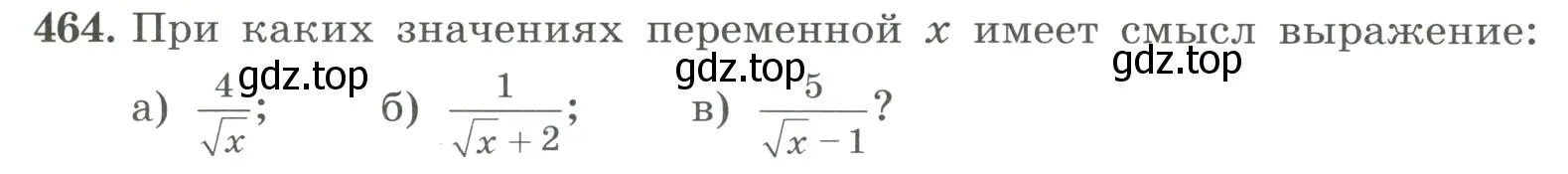 464. При каких значениях переменной $x$ имеет смысл выражение:

gdz.top gdz.top gdz.top

а) $\frac{4}{\sqrt{x}}$; б) $\frac{1}{\sqrt{x}+2}$; в) $\frac{5}{\sqrt{x}-1}$?